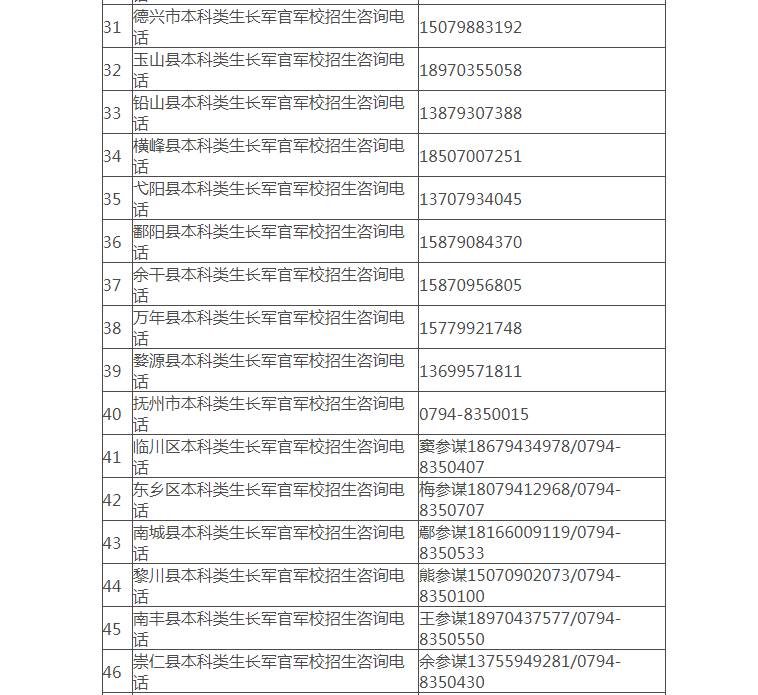 | | | |
|---|---|---|
| 31 | 德兴市本科类生长军官军校招生咨询电话 | 15079883192 |
| 32 | 玉山县本科类生长军官军校招生咨询电话 | 18970355058 |
| 33 | 铅山县本科类生长军官军校招生咨询电话 | 13879307388 |
| 34 | 横峰县本科类生长军官军校招生咨询电话 | 18507007251 |
| 35 | 弋阳县本科类生长军官军校招生咨询电话 | 13707934045 |
| 36 | 鄱阳县本科类生长军官军校招生咨询电话 | 15879084370 |
| 37 | 余干县本科类生长军官军校招生咨询电话 | 15870956805 |
| 38 | 万年县本科类生长军官军校招生咨询电话 | 15779921748 |
| 39 | 婺源县本科类生长军官军校招生咨询电话 | 13699571811 |
| 40 | 抚州市本科类生长军官军校招生咨询电话 | 0794-8350015 |
| 41 | 临川区本科类生长军官军校招生咨询电话 | 窦参谋18679434978/0794-8350407 |
| 42 | 东乡区本科类生长军官军校招生咨询电话 | 梅参谋18079412968/0794-8350707 |
| 43 | 南城县本科类生长军官军校招生咨询电话 | 鄢参谋18166009119/0794-8350533 |
| 44 | 黎川县本科类生长军官军校招生咨询电话 | 熊参谋15070902073/0794-8350100 |
| 45 | 南丰县本科类生长军官军校招生咨询电话 | 王参谋18970437577/0794-8350550 |
| 46 | 崇仁县本科类生长军官军校招生咨询电话 | 余参谋13755949281/0794-8350430 |